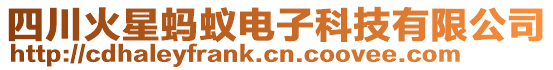 四川火星蚂蚁电子科技有限公司
http://cdhaleyfrank.cn.coovee.com